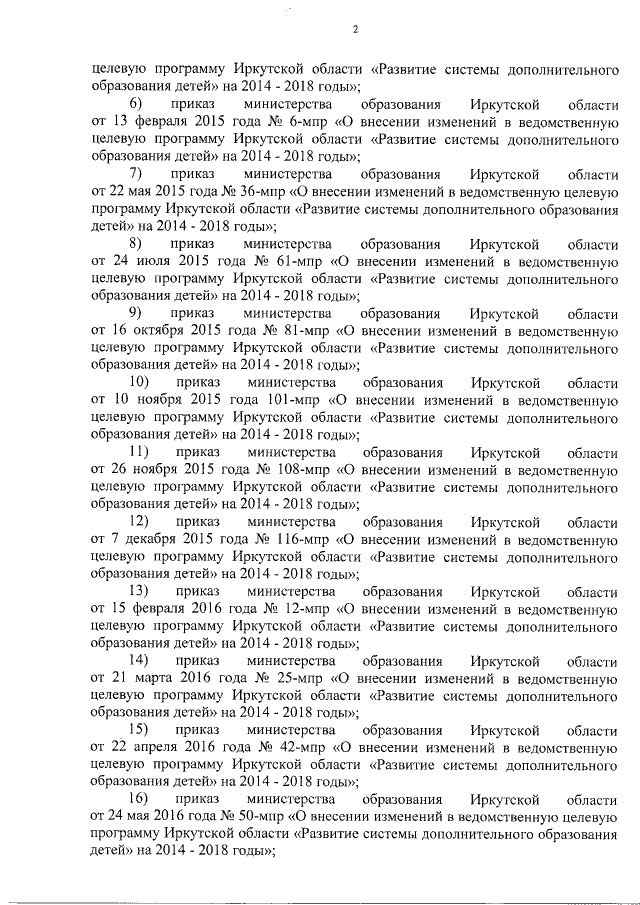 2

целевую программу Иркутской области «Развитие системы дополнительного образования детей» на 2014 - 2018 годы»;

6) приказ министерства образования Иркутской области от 13 февраля 2015 года № 6-мпр «О внесении изменений в ведомственную целевую программу Иркутской области «Развитие системы дополнительного образования детей» на 2014 - 2018 годы»;

7) приказ министерства образования Иркутской области от 22 мая 2015 года № 36-мпр «О внесении изменений в ведомственную целевую программу Иркутской области «Развитие системы дополнительного образования детей» на 2014 - 2018 годы»;

8) приказ министерства образования Иркутской области от 24 июля 2015 года № 61-мпр «О внесении изменений в ведомственную целевую программу Иркутской области «Развитие системы дополнительного образования детей» на 2014 - 2018 годы»;

9) приказ министерства образования Иркутской области от 16 октября 2015 года № 81-мпр «О внесении изменений в ведомственную целевую программу Иркутской области «Развитие системы дополнительного образования детей» на 2014 - 2018 годы»;

10) приказ министерства образования Иркутской области от 10 ноября 2015 года 101-мпр «О внесении изменений в ведомственную целевую программу Иркутской области «Развитие системы дополнительного образования детей» на 2014 - 2018 годы»;

11) приказ министерства образования Иркутской области от 26 ноября 2015 года № 108-мпр «О внесении изменений в ведомственную целевую программу Иркутской области «Развитие системы дополнительного образования детей» на 2014 - 2018 годы»;

12) приказ министерства образования Иркутской области от 7 декабря 2015 года № 116-мпр «О внесении изменений в ведомственную целевую программу Иркутской области «Развитие системы дополнительного образования детей» на 2014 - 2018 годы»;

13) приказ министерства образования Иркутской области от 15 февраля 2016 года № 12-мпр «О внесении изменений в ведомственную целевую программу Иркутской области «Развитие системы дополнительного образования детей» на 2014 - 2018 годы»;

14) приказ министерства образования Иркутской области от 21 марта 2016 года № 25-мпр «О внесении изменений в ведомственную целевую программу Иркутской области «Развитие системы дополнительного образования детей» на 2014 - 2018 годы»;

15) приказ министерства образования Иркутской области от 22 апреля 2016 года № 42-мпр «О внесении изменений в ведомственную целевую программу Иркутской области «Развитие системы дополнительного образования детей» на 2014 - 2018 годы»;

16) приказ министерства образования Иркутской области от 24 мая 2016 года № 50-мпр «О внесении изменений в ведомственную целевую программу Иркутской области «Развитие системы дополнительного образования детей» на 2014 - 2018 годы»;